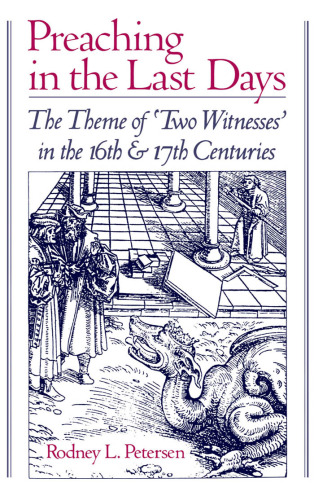 Preaching in the Last Days

The Theme of 'Two Witnesses' in the 16th & 17th Centuries

Rodney L. Petersen